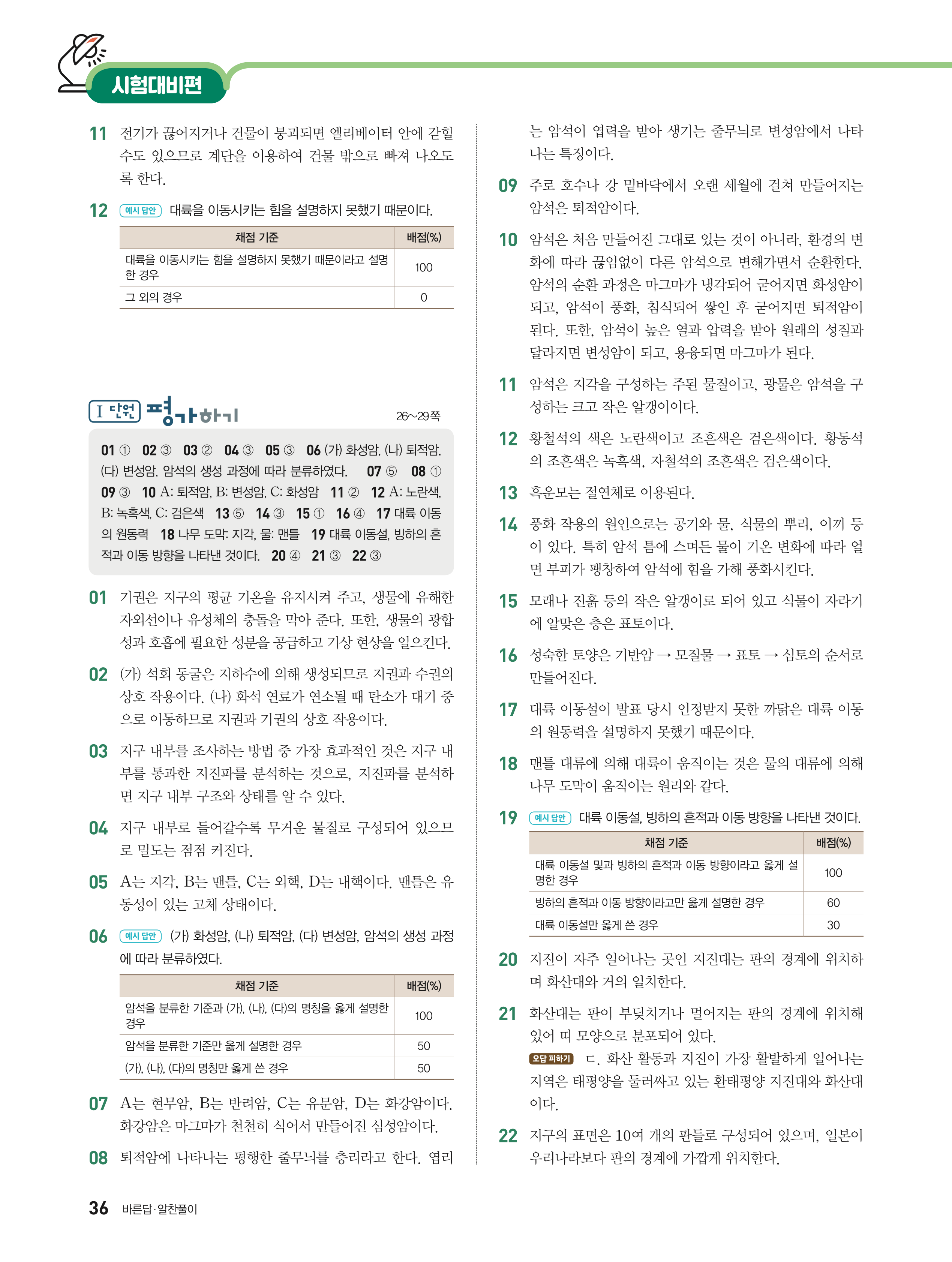 시험대비편

11 전기가 끊어지거나 건물이 붕괴되면 엘리베이터 안에 갇힐 수도 있으므로 계단을 이용하여 건물 밖으로 빠져 나오도록 한다.

12 예시 답안 대륙을 이동시키는 힘을 설명하지 못했기 때문이다.

| 채점 기준 | 배점(%) |
|---|---|
| 대륙을 이동시키는 힘을 설명하지 못했기 때문이라고 설명한 경우 | 100 |
| 그 외의 경우 | 0 |

I 단원 평가하기 26~29쪽

01 ① 02 ③ 03 ② 04 ③ 05 ③ 06 (가) 화성암, (나) 퇴적암, (다) 변성암, 암석의 생성 과정에 따라 분류하였다. 07 ⑤ 08 ① 09 ③ 10 A: 퇴적암, B: 변성암, C: 화성암 11 ② 12 A: 노란색, B: 녹흑색, C: 검은색 13 ⑤ 14 ③ 15 ① 16 ④ 17 대륙 이동의 원동력 18 나무 도막: 지각, 물: 맨틀 19 대륙 이동설, 빙하의 흔적과 이동 방향을 나타낸 것이다. 20 ④ 21 ③ 22 ③

01 기권은 지구의 평균 기온을 유지시켜 주고, 생물에 유해한 자외선이나 유성체의 충돌을 막아 준다. 또한, 생물의 광합성과 호흡에 필요한 성분을 공급하고 기상 현상을 일으킨다.

02 (가) 석회 동굴은 지하수에 의해 생성되므로 지권과 수권의 상호 작용이다. (나) 화석 연료가 연소될 때 탄소가 대기 중으로 이동하므로 지권과 기권의 상호 작용이다.

03 지구 내부를 조사하는 방법 중 가장 효과적인 것은 지구 내부를 통과한 지진파를 분석하는 것으로, 지진파를 분석하면 지구 내부 구조와 상태를 알 수 있다.

04 지구 내부로 들어갈수록 무거운 물질로 구성되어 있으므로 밀도는 점점 커진다.

05 A는 지각, B는 맨틀, C는 외핵, D는 내핵이다. 맨틀은 유동성이 있는 고체 상태이다.

06 예시 답안 (가) 화성암, (나) 퇴적암, (다) 변성암, 암석의 생성 과정에 따라 분류하였다.

| 채점 기준 | 배점(%) |
|---|---|
| 암석을 분류한 기준과 (가), (나), (다)의 명칭을 옳게 설명한 경우 | 100 |
| 암석을 분류한 기준만 옳게 설명한 경우 | 50 |
| (가), (나), (다)의 명칭만 옳게 쓴 경우 | 50 |

07 A는 현무암, B는 반려암, C는 유문암, D는 화강암이다. 화강암은 마그마가 천천히 식어서 만들어진 심성암이다.

08 퇴적암에 나타나는 평행한 줄무늬를 층리라고 한다. 엽리는 암석이 열력을 받아 생기는 줄무늬로 변성암에서 나타나는 특징이다.

09 주로 호수나 강 밑바닥에서 오랜 세월에 걸쳐 만들어지는 암석은 퇴적암이다.

10 암석은 처음 만들어진 그대로 있는 것이 아니라, 환경의 변화에 따라 끊임없이 다른 암석으로 변해가면서 순환한다. 암석의 순환 과정은 마그마가 냉각되어 굳어지면 화성암이 되고, 암석이 풍화, 침식되어 쌓인 후 굳어지면 퇴적암이 된다. 또한, 암석이 높은 열과 압력을 받아 원래의 성질과 달라지면 변성암이 되고, 용융되면 마그마가 된다.

11 암석은 지각을 구성하는 주된 물질이고, 광물은 암석을 구성하는 크고 작은 알갱이이다.

12 황철석의 색은 노란색이고 조흔색은 검은색이다. 황동석의 조흔색은 녹흑색, 자철석의 조흔색은 검은색이다.

13 흑운모는 절연체로 이용된다.

14 풍화 작용의 원인으로는 공기와 물, 식물의 뿌리, 이끼 등이 있다. 특히 암석 틈에 스며든 물이 기온 변화에 따라 얼면 부피가 팽창하여 암석에 힘을 가해 풍화시킨다.

15 모래나 진흙 등의 작은 알갱이로 되어 있고 식물이 자라기에 알맞은 층은 표토이다.

16 성숙한 토양은 기반암 → 모질물 → 표토 → 심토의 순서로 만들어진다.

17 대륙 이동설이 발표 당시 인정받지 못한 까닭은 대륙 이동의 원동력을 설명하지 못했기 때문이다.

18 맨틀 대류에 의해 대륙이 움직이는 것은 물의 대류에 의해 나무 도막이 움직이는 원리와 같다.

19 예시 답안 대륙 이동설, 빙하의 흔적과 이동 방향을 나타낸 것이다.

| 채점 기준 | 배점(%) |
|---|---|
| 대륙 이동설 및과 빙하의 흔적과 이동 방향이라고 옳게 설명한 경우 | 100 |
| 빙하의 흔적과 이동 방향이라고만 옳게 설명한 경우 | 60 |
| 대륙 이동설만 옳게 쓴 경우 | 30 |

20 지진이 자주 일어나는 곳인 지진대는 판의 경계에 위치하며 화산대와 거의 일치한다.

21 화산대는 판이 부딪치거나 멀어지는 판의 경계에 위치해 있어 띠 모양으로 분포되어 있다.
오답 피하기 ㄷ. 화산 활동과 지진이 가장 활발하게 일어나는 지역은 태평양을 둘러싸고 있는 환태평양 지진대와 화산대이다.

22 지구의 표면은 10여 개의 판들로 구성되어 있으며, 일본이 우리나라보다 판의 경계에 가깝게 위치한다.

36 바른답·알찬풀이